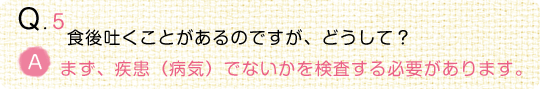 Q.5 食後吐くことがあるのですが、どうして？

A まず、疾患（病気）でないかを検査する必要があります。